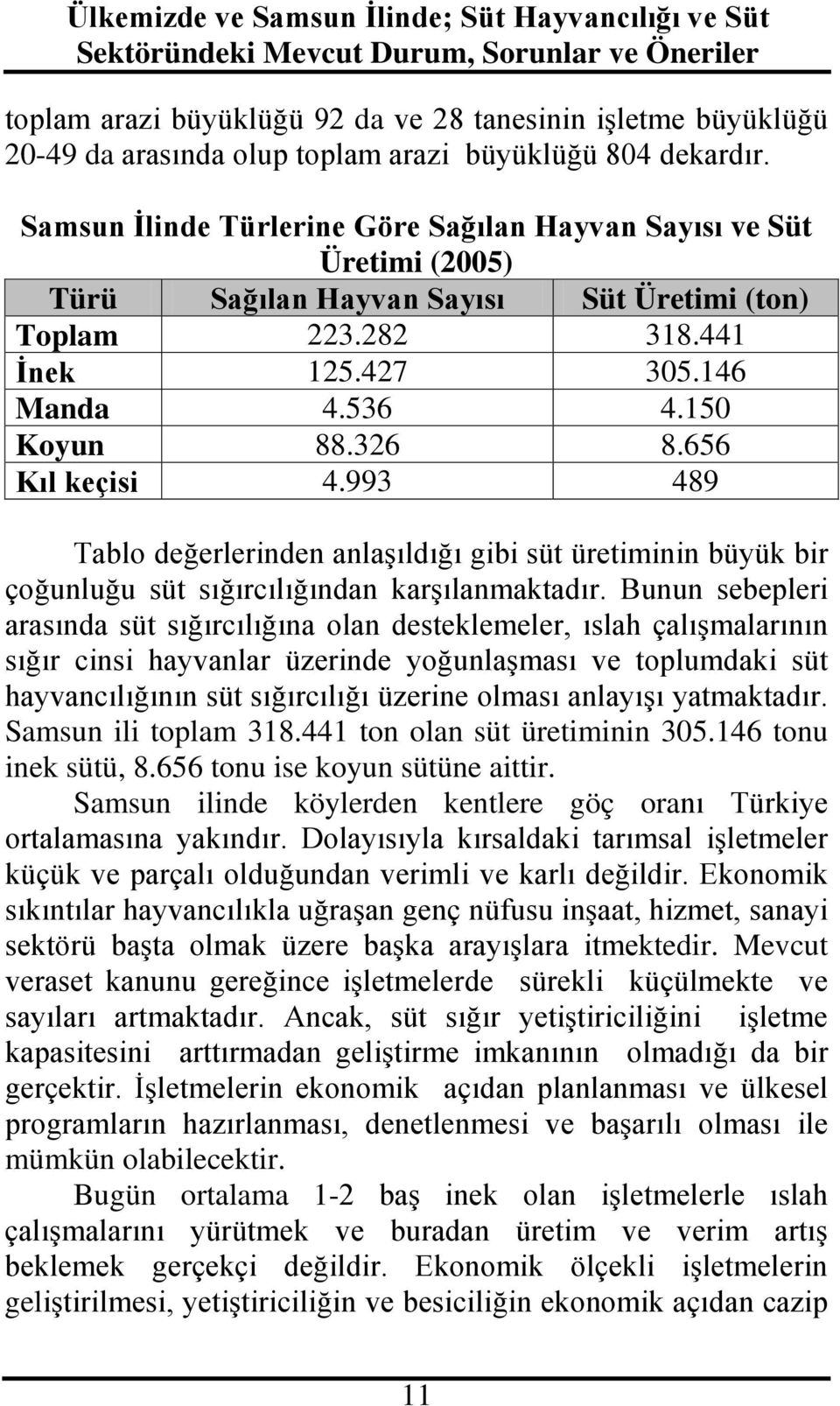 Ülkemizde ve Samsun İlinde; Süt Hayvancılığı ve Süt Sektöründeki Mevcut Durum, Sorunlar ve Öneriler

toplam arazi büyüklüğü 92 da ve 28 tanesinin işletme büyüklüğü 20-49 da arasında olup toplam arazi büyüklüğü 804 dekardır.

Samsun İlinde Türlerine Göre Sağılan Hayvan Sayısı ve Süt Üretimi (2005)

| Türü | Sağılan Hayvan Sayısı | Süt Üretimi (ton) |
|---|---|---|
| Toplam | 223.282 | 318.441 |
| İnek | 125.427 | 305.146 |
| Manda | 4.536 | 4.150 |
| Koyun | 88.326 | 8.656 |
| Kıl keçisi | 4.993 | 489 |

Tablo değerlerinden anlaşıldığı gibi süt üretiminin büyük bir çoğunluğu süt sığırcılığından karşılanmaktadır. Bunun sebepleri arasında süt sığırcılığına olan desteklemeler, ıslah çalışmalarının sığır cinsi hayvanlar üzerinde yoğunlaşması ve toplumdaki süt hayvancılığının süt sığırcılığı üzerine olması anlayışı yatmaktadır. Samsun ili toplam 318.441 ton olan süt üretiminin 305.146 tonu inek sütü, 8.656 tonu ise koyun sütüne aittir.

Samsun ilinde köylerden kentlere göç oranı Türkiye ortalamasına yakındır. Dolayısıyla kırsaldaki tarımsal işletmeler küçük ve parçalı olduğundan verimli ve karlı değildir. Ekonomik sıkıntılar hayvancılıkla uğraşan genç nüfusu inşaat, hizmet, sanayi sektörü başta olmak üzere başka arayışlara itmektedir. Mevcut veraset kanunu gereğince işletmelerde sürekli küçülmekte ve sayıları artmaktadır. Ancak, süt sığır yetiştiriciliğini işletme kapasitesini arttırmadan geliştirme imkanının olmadığı da bir gerçektir. İşletmelerin ekonomik açıdan planlanması ve ülkesel programların hazırlanması, denetlenmesi ve başarılı olması ile mümkün olabilecektir.

Bugün ortalama 1-2 baş inek olan işletmelerle ıslah çalışmalarını yürütmek ve buradan üretim ve verim artış beklemek gerçekçi değildir. Ekonomik ölçekli işletmelerin geliştirilmesi, yetiştiriciliğin ve besiciliğin ekonomik açıdan cazip

11